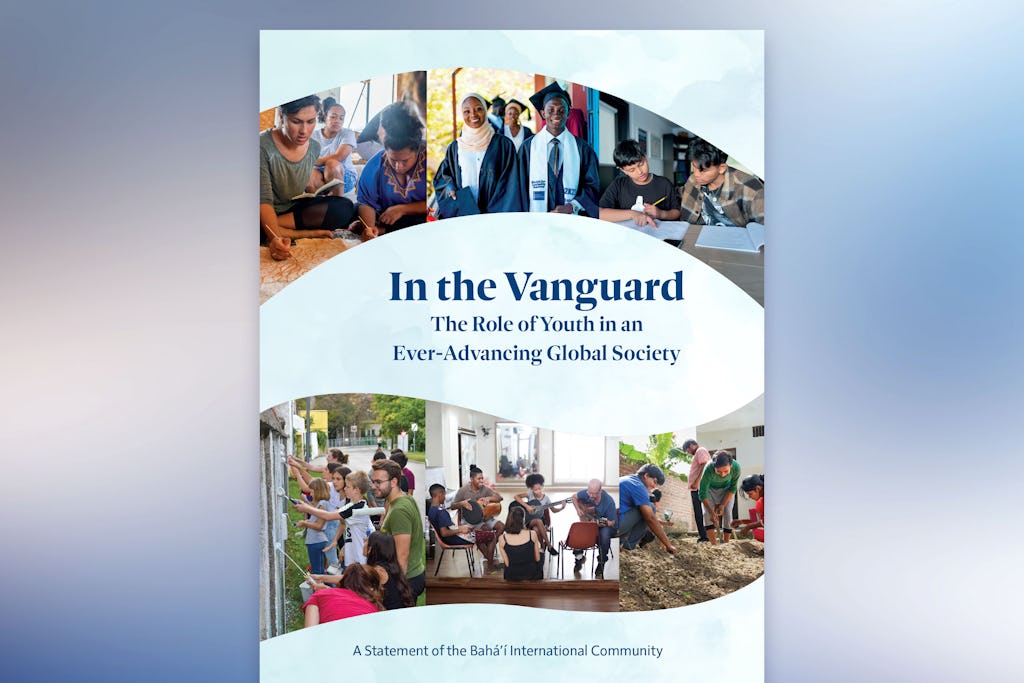 In the Vanguard
The Role of Youth in an Ever-Advancing Global Society

A Statement of the Bahá'í International Community